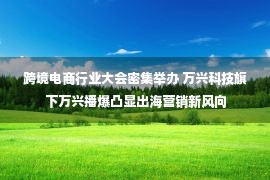 跨境电商行业大会密集举办 万兴科技旗下万兴播爆凸显出海营销新风向